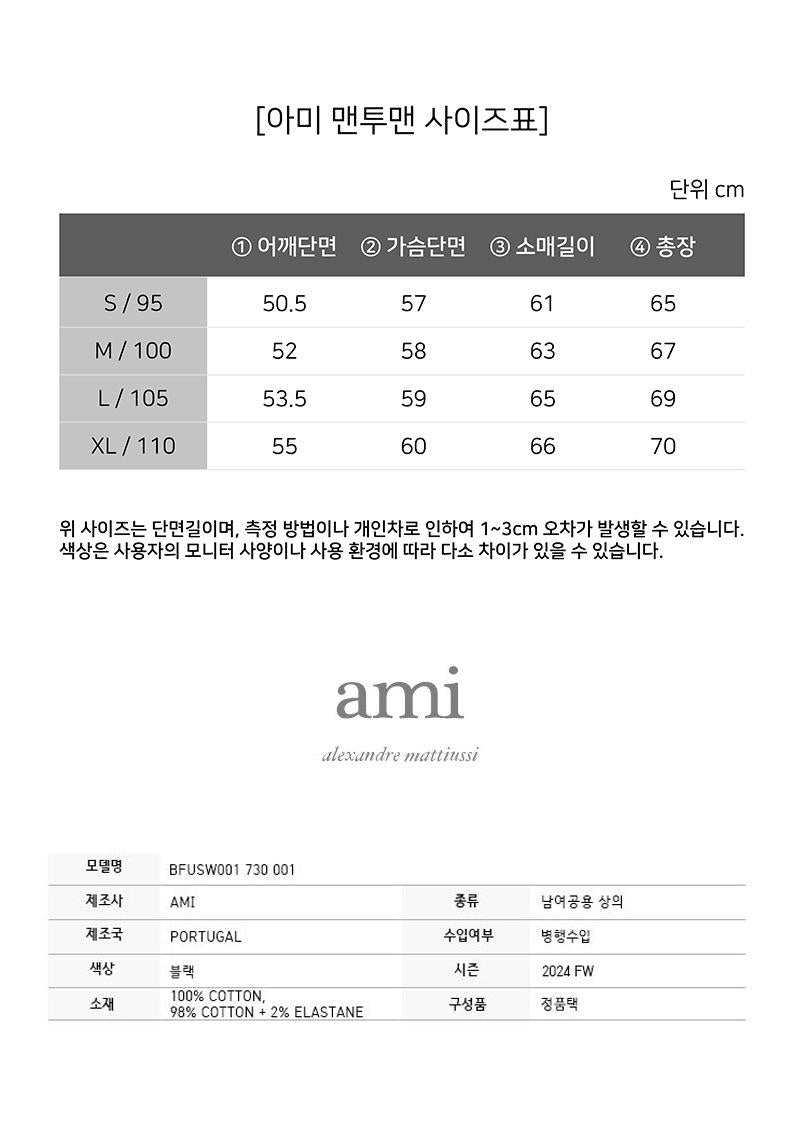 [아미 맨투맨 사이즈표]

단위 cm

| | ① 어깨단면 | ② 가슴단면 | ③ 소매길이 | ④ 총장 |
|---|---|---|---|---|
| S / 95 | 50.5 | 57 | 61 | 65 |
| M / 100 | 52 | 58 | 63 | 67 |
| L / 105 | 53.5 | 59 | 65 | 69 |
| XL / 110 | 55 | 60 | 66 | 70 |

위 사이즈는 단면길이며, 측정 방법이나 개인차로 인하여 1~3cm 오차가 발생할 수 있습니다.
색상은 사용자의 모니터 사양이나 사용 환경에 따라 다소 차이가 있을 수 있습니다.

ami

alexandre mattiussi

| 모델명 | BFUSW001 730 001 | | |
|---|---|---|---|
| 제조사 | AMI | 종류 | 남여공용 상의 |
| 제조국 | PORTUGAL | 수입여부 | 병행수입 |
| 색상 | 블랙 | 시즌 | 2024 FW |
| 소재 | 100% COTTON, 98% COTTON + 2% ELASTANE | 구성품 | 정품택 |